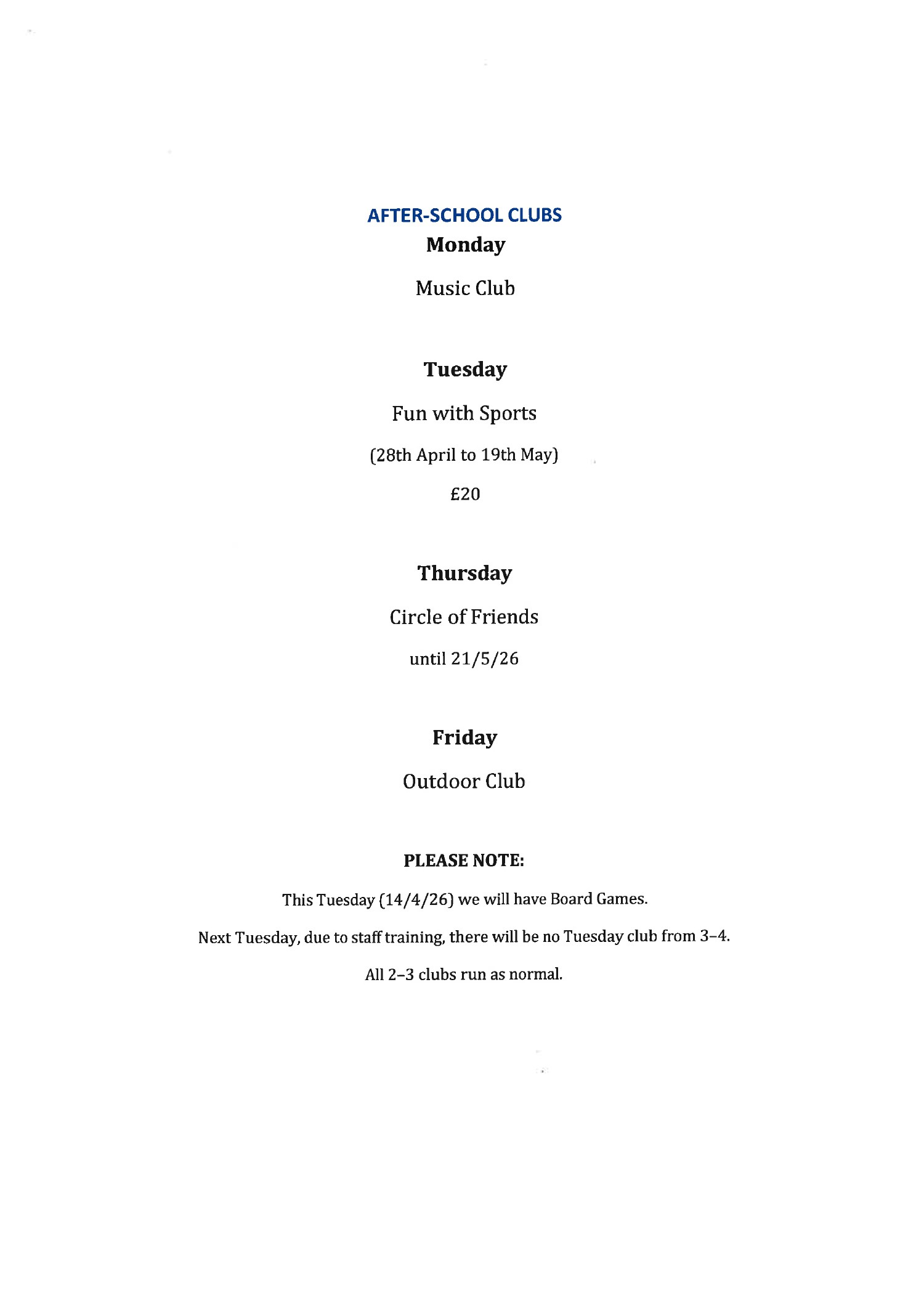 AFTER-SCHOOL CLUBS

Monday

Music Club

Tuesday

Fun with Sports

(28th April to 19th May)

£20

Thursday

Circle of Friends

until 21/5/26

Friday

Outdoor Club

PLEASE NOTE:

This Tuesday (14/4/26) we will have Board Games.

Next Tuesday, due to staff training, there will be no Tuesday club from 3–4.

All 2–3 clubs run as normal.